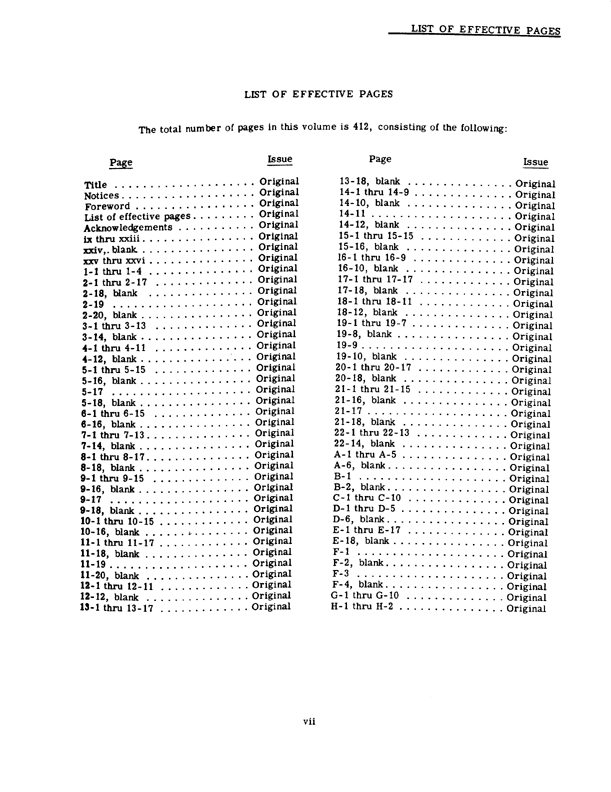 LIST OF EFFECTIVE PAGES

LIST OF EFFECTIVE PAGES

The total number of pages in this volume is 412, consisting of the following:

| Page | Issue |
|---|---|
| Title | Original |
| Notices | Original |
| Foreword | Original |
| List of effective pages | Original |
| Acknowledgements | Original |
| ix thru xxiii | Original |
| xxiv,. blank | Original |
| xxv thru xxvi | Original |
| 1-1 thru 1-4 | Original |
| 2-1 thru 2-17 | Original |
| 2-18, blank | Original |
| 2-19 | Original |
| 2-20, blank | Original |
| 3-1 thru 3-13 | Original |
| 3-14, blank | Original |
| 4-1 thru 4-11 | Original |
| 4-12, blank | Original |
| 5-1 thru 5-15 | Original |
| 5-16, blank | Original |
| 5-17 | Original |
| 5-18, blank | Original |
| 6-1 thru 6-15 | Original |
| 6-16, blank | Original |
| 7-1 thru 7-13 | Original |
| 7-14, blank | Original |
| 8-1 thru 8-17 | Original |
| 8-18, blank | Original |
| 9-1 thru 9-15 | Original |
| 9-16, blank | Original |
| 9-17 | Original |
| 9-18, blank | Original |
| 10-1 thru 10-15 | Original |
| 10-16, blank | Original |
| 11-1 thru 11-17 | Original |
| 11-18, blank | Original |
| 11-19 | Original |
| 11-20, blank | Original |
| 12-1 thru 12-11 | Original |
| 12-12, blank | Original |
| 13-1 thru 13-17 | Original |

| Page | Issue |
|---|---|
| 13-18, blank | Original |
| 14-1 thru 14-9 | Original |
| 14-10, blank | Original |
| 14-11 | Original |
| 14-12, blank | Original |
| 15-1 thru 15-15 | Original |
| 15-16, blank | Original |
| 16-1 thru 16-9 | Original |
| 16-10, blank | Original |
| 17-1 thru 17-17 | Original |
| 17-18, blank | Original |
| 18-1 thru 18-11 | Original |
| 18-12, blank | Original |
| 19-1 thru 19-7 | Original |
| 19-8, blank | Original |
| 19-9 | Original |
| 19-10, blank | Original |
| 20-1 thru 20-17 | Original |
| 20-18, blank | Original |
| 21-1 thru 21-15 | Original |
| 21-16, blank | Original |
| 21-17 | Original |
| 21-18, blank | Original |
| 22-1 thru 22-13 | Original |
| 22-14, blank | Original |
| A-1 thru A-5 | Original |
| A-6, blank | Original |
| B-1 | Original |
| B-2, blank | Original |
| C-1 thru C-10 | Original |
| D-1 thru D-5 | Original |
| D-6, blank | Original |
| E-1 thru E-17 | Original |
| E-18, blank | Original |
| F-1 | Original |
| F-2, blank | Original |
| F-3 | Original |
| F-4, blank | Original |
| G-1 thru G-10 | Original |
| H-1 thru H-2 | Original |

vii